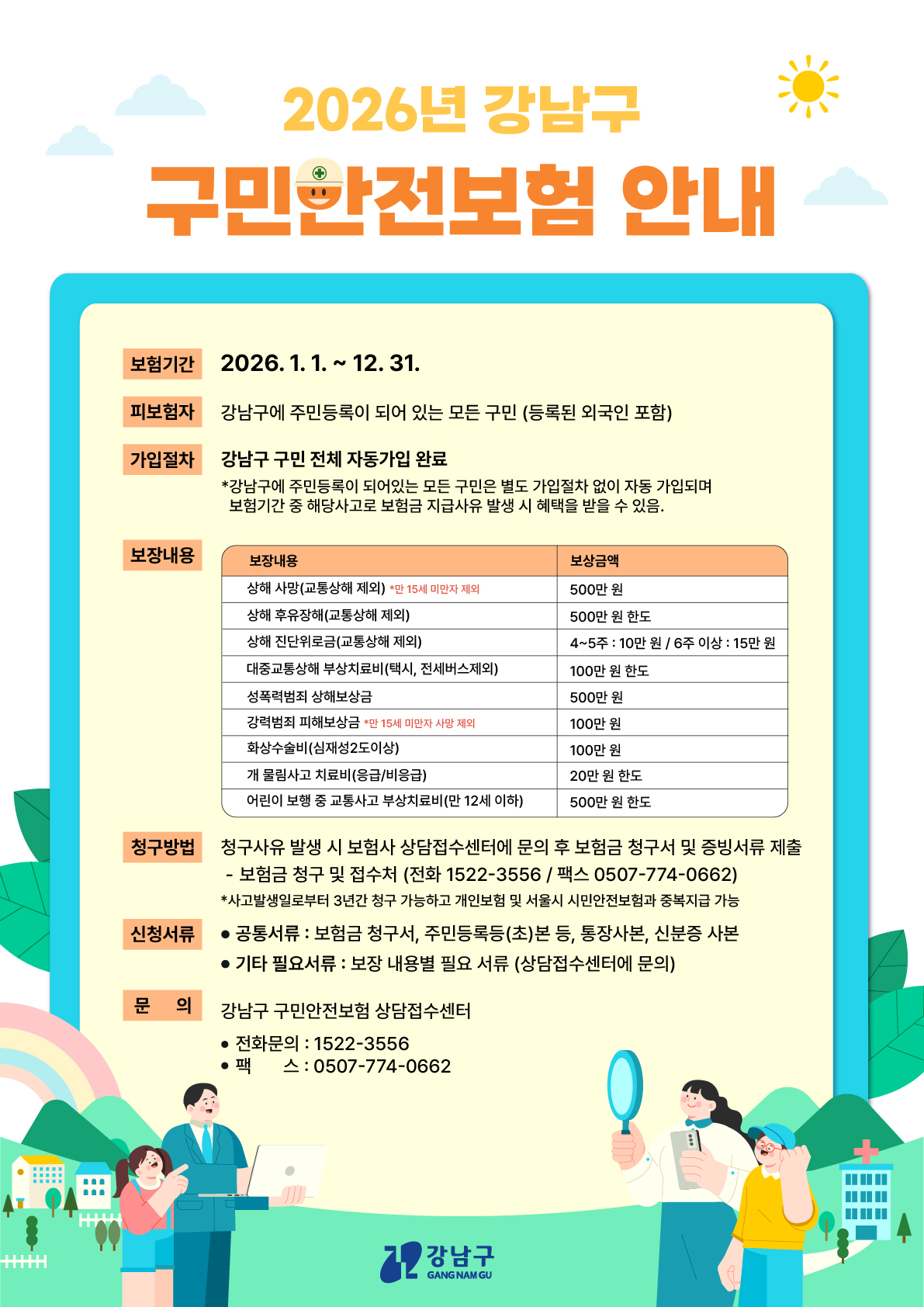 2026년 강남구

구민안전보험 안내

보험기간 2026. 1. 1. ~ 12. 31.

피보험자 강남구에 주민등록이 되어 있는 모든 구민 (등록된 외국인 포함)

가입절차 강남구 구민 전체 자동가입 완료
*강남구에 주민등록이 되어있는 모든 구민은 별도 가입절차 없이 자동 가입되며 보험기간 중 해당사고로 보험금 지급사유 발생 시 혜택을 받을 수 있음.

보장내용

| 보장내용 | 보상금액 |
|---|---|
| 상해 사망(교통상해 제외) *만 15세 미만자 제외 | 500만 원 |
| 상해 후유장해(교통상해 제외) | 500만 원 한도 |
| 상해 진단위로금(교통상해 제외) | 4~5주 : 10만 원 / 6주 이상 : 15만 원 |
| 대중교통상해 부상치료비(택시, 전세버스제외) | 100만 원 한도 |
| 성폭력범죄 상해보상금 | 500만 원 |
| 강력범죄 피해보상금 *만 15세 미만자 사망 제외 | 100만 원 |
| 화상수술비(심재성2도이상) | 100만 원 |
| 개 물림사고 치료비(응급/비응급) | 20만 원 한도 |
| 어린이 보행 중 교통사고 부상치료비(만 12세 이하) | 500만 원 한도 |

청구방법 청구사유 발생 시 보험사 상담접수센터에 문의 후 보험금 청구서 및 증빙서류 제출
- 보험금 청구 및 접수처 (전화 1522-3556 / 팩스 0507-774-0662)
*사고발생일로부터 3년간 청구 가능하고 개인보험 및 서울시 시민안전보험과 중복지급 가능

신청서류 ● 공통서류 : 보험금 청구서, 주민등록등(초)본 등, 통장사본, 신분증 사본
● 기타 필요서류 : 보장 내용별 필요 서류 (상담접수센터에 문의)

문 의 강남구 구민안전보험 상담접수센터
● 전화문의 : 1522-3556
● 팩 스 : 0507-774-0662

강남구 GANGNAM GU